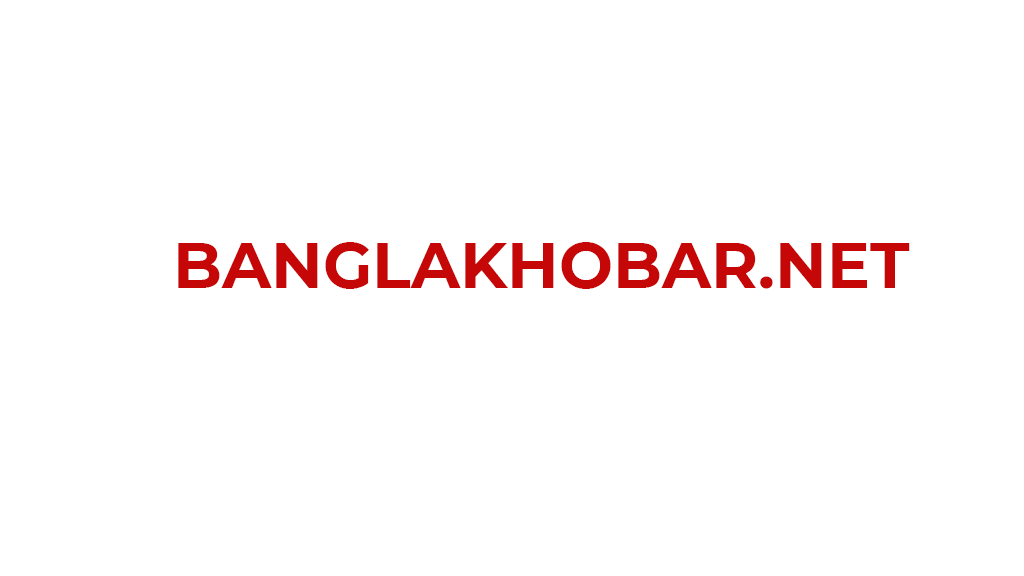 BANGLAKHOBAR.NET